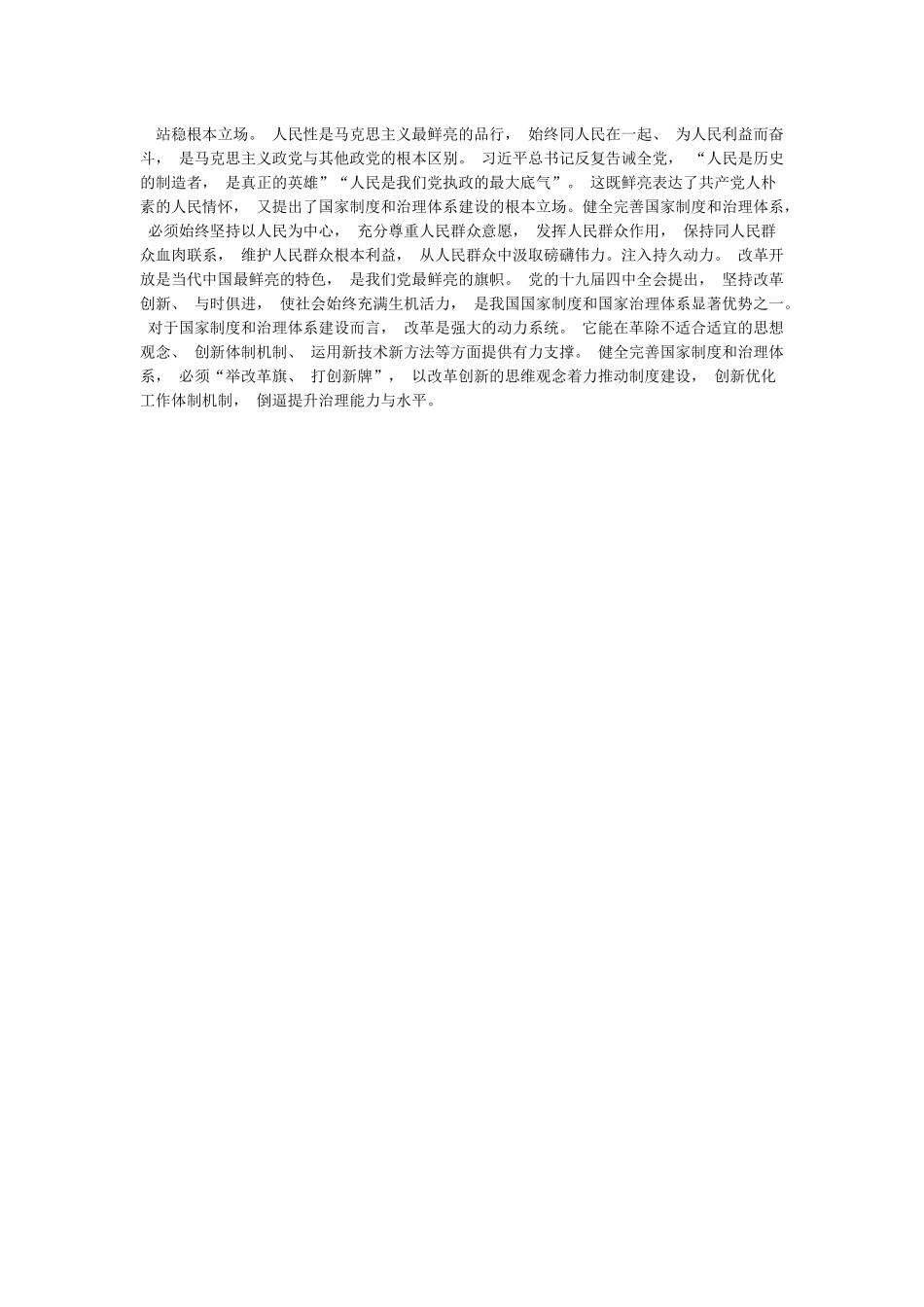 站稳根本立场。 人民性是马克思主义最鲜亮的品行， 始终同人民在一起、 为人民利益而奋斗， 是马克思主义政党与其他政党的根本区别。 习近平总书记反复告诫全党， “人民是历史的制造者， 是真正的英雄”“人民是我们党执政的最大底气”。 这既鲜亮表达了共产党人朴素的人民情怀， 又提出了国家制度和治理体系建设的根本立场。健全完善国家制度和治理体系， 必须始终坚持以人民为中心， 充分尊重人民群众意愿， 发挥人民群众作用， 保持同人民群众血肉联系， 维护人民群众根本利益， 从人民群众中汲取磅礴伟力。注入持久动力。 改革开放是当代中国最鲜亮的特色， 是我们党最鲜亮的旗帜。 党的十九届四中全会提出， 坚持改革创新、 与时俱进， 使社会始终充满生机活力， 是我国国家制度和国家治理体系显著优势之一。 对于国家制度和治理体系建设而言， 改革是强大的动力系统。 它能在革除不适合适宜的思想观念、 创新体制机制、 运用新技术新方法等方面提供有力支撑。 健全完善国家制度和治理体系， 必须“举改革旗、 打创新牌”， 以改革创新的思维观念着力推动制度建设， 创新优化工作体制机制， 倒逼提升治理能力与水平。